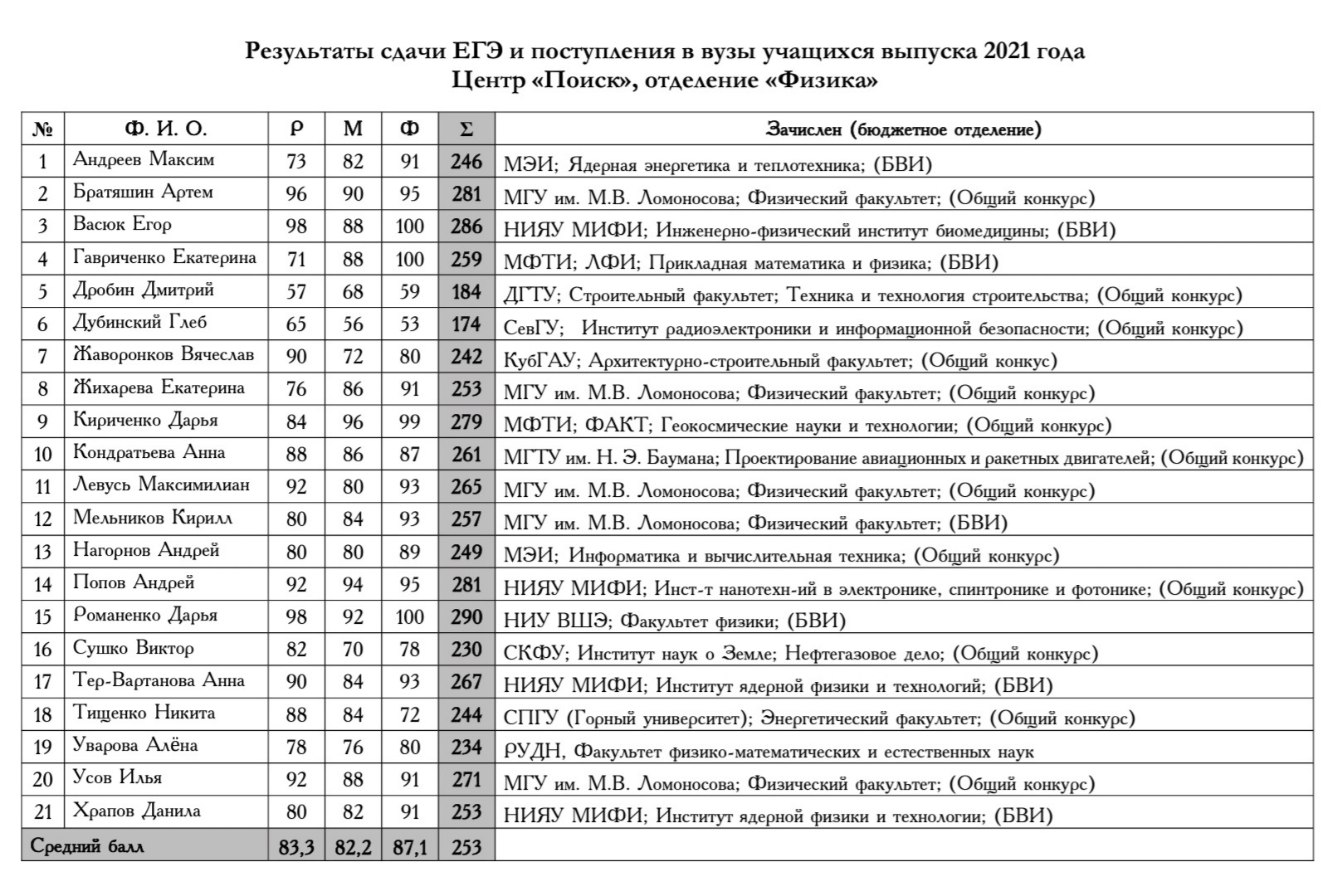 Результаты сдачи ЕГЭ и поступления в вузы учащихся выпуска 2021 года
Центр «Поиск», отделение «Физика»

| № | Ф. И. О. | Р | М | Ф | Σ | Зачислен (бюджетное отделение) |
|---|---|---|---|---|---|---|
| 1 | Андреев Максим | 73 | 82 | 91 | 246 | МЭИ; Ядерная энергетика и теплотехника; (БВИ) |
| 2 | Братяшин Артем | 96 | 90 | 95 | 281 | МГУ им. М.В. Ломоносова; Физический факультет; (Общий конкурс) |
| 3 | Васюк Егор | 98 | 88 | 100 | 286 | НИЯУ МИФИ; Инженерно-физический институт биомедицины; (БВИ) |
| 4 | Гавриченко Екатерина | 71 | 88 | 100 | 259 | МФТИ; ЛФИ; Прикладная математика и физика; (БВИ) |
| 5 | Дробин Дмитрий | 57 | 68 | 59 | 184 | ДГТУ; Строительный факультет; Техника и технология строительства; (Общий конкурс) |
| 6 | Дубинский Глеб | 65 | 56 | 53 | 174 | СевГУ; Институт радиоэлектроники и информационной безопасности; (Общий конкурс) |
| 7 | Жаворонков Вячеслав | 90 | 72 | 80 | 242 | КубГАУ; Архитектурно-строительный факультет; (Общий конкус) |
| 8 | Жихарева Екатерина | 76 | 86 | 91 | 253 | МГУ им. М.В. Ломоносова; Физический факультет; (Общий конкурс) |
| 9 | Кириченко Дарья | 84 | 96 | 99 | 279 | МФТИ; ФАКТ; Геокосмические науки и технологии; (Общий конкурс) |
| 10 | Кондратьева Анна | 88 | 86 | 87 | 261 | МГТУ им. Н. Э. Баумана; Проектирование авиационных и ракетных двигателей; (Общий конкурс) |
| 11 | Левусь Максимилиан | 92 | 80 | 93 | 265 | МГУ им. М.В. Ломоносова; Физический факультет; (Общий конкурс) |
| 12 | Мельников Кирилл | 80 | 84 | 93 | 257 | МГУ им. М.В. Ломоносова; Физический факультет; (БВИ) |
| 13 | Нагорнов Андрей | 80 | 80 | 89 | 249 | МЭИ; Информатика и вычислительная техника; (Общий конкурс) |
| 14 | Попов Андрей | 92 | 94 | 95 | 281 | НИЯУ МИФИ; Инст-т нанотехн-ий в электронике, спинтронике и фотонике; (Общий конкурс) |
| 15 | Романенко Дарья | 98 | 92 | 100 | 290 | НИУ ВШЭ; Факультет физики; (БВИ) |
| 16 | Сушко Виктор | 82 | 70 | 78 | 230 | СКФУ; Институт наук о Земле; Нефтегазовое дело; (Общий конкурс) |
| 17 | Тер-Вартанова Анна | 90 | 84 | 93 | 267 | НИЯУ МИФИ; Институт ядерной физики и технологий; (БВИ) |
| 18 | Тищенко Никита | 88 | 84 | 72 | 244 | СПГУ (Горный университет); Энергетический факультет; (Общий конкурс) |
| 19 | Уварова Алёна | 78 | 76 | 80 | 234 | РУДН, Факультет физико-математических и естественных наук |
| 20 | Усов Илья | 92 | 88 | 91 | 271 | МГУ им. М.В. Ломоносова; Физический факультет; (Общий конкурс) |
| 21 | Храпов Данила | 80 | 82 | 91 | 253 | НИЯУ МИФИ; Институт ядерной физики и технологии; (БВИ) |
| Средний балл | | 83,3 | 82,2 | 87,1 | 253 | |